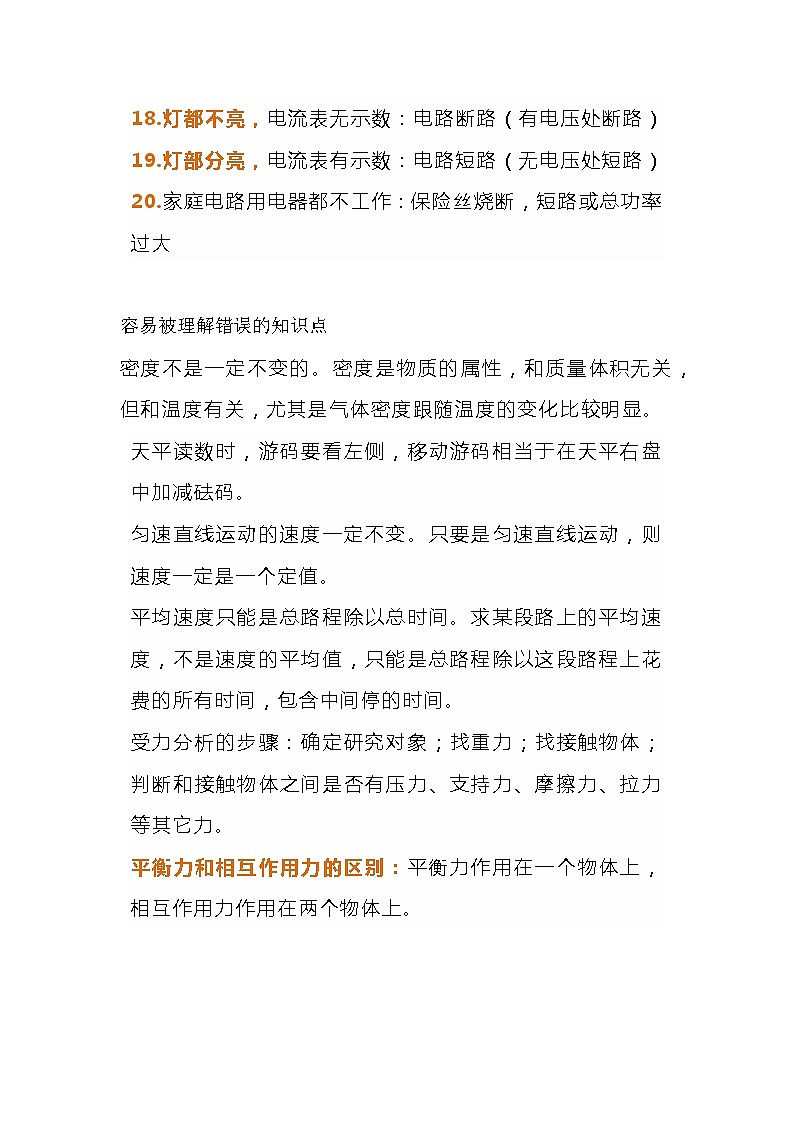 18.灯都不亮，电流表无示数：电路断路（有电压处断路）
19.灯部分亮，电流表有示数：电路短路（无电压处短路）
20.家庭电路用电器都不工作：保险丝烧断，短路或总功率过大

容易被理解错误的知识点
密度不是一定不变的。密度是物质的属性，和质量体积无关，但和温度有关，尤其是气体密度跟随温度的变化比较明显。
天平读数时，游码要看左侧，移动游码相当于在天平右盘中加减砝码。
匀速直线运动的速度一定不变。只要是匀速直线运动，则速度一定是一个定值。
平均速度只能是总路程除以总时间。求某段路上的平均速度，不是速度的平均值，只能是总路程除以这段路程上花费的所有时间，包含中间停的时间。
受力分析的步骤：确定研究对象；找重力；找接触物体；判断和接触物体之间是否有压力、支持力、摩擦力、拉力等其它力。
平衡力和相互作用力的区别：平衡力作用在一个物体上，相互作用力作用在两个物体上。